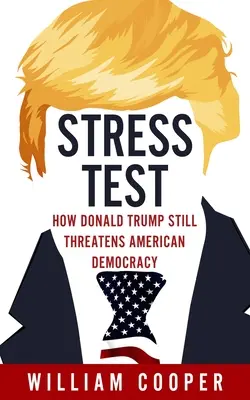 STRESS TEST

HOW DONALD TRUMP STILL THREATENS AMERICAN DEMOCRACY

WILLIAM COOPER